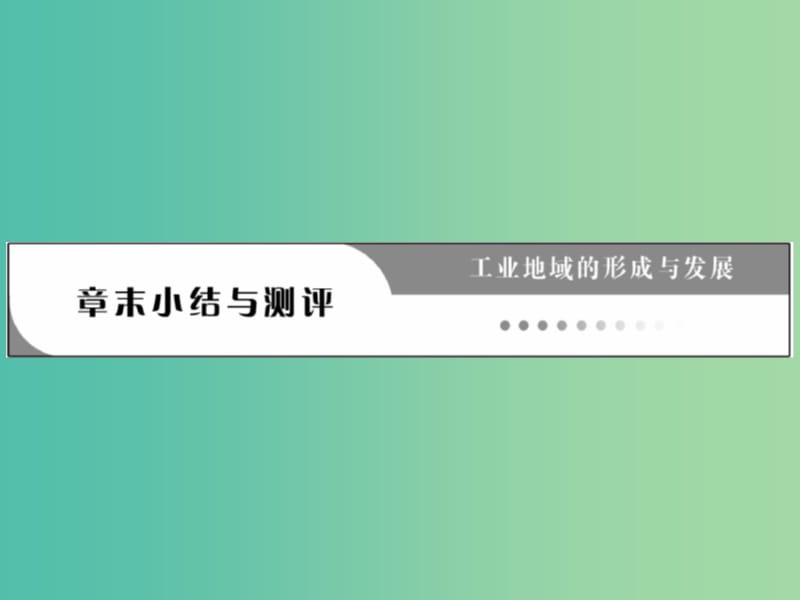 工业地域的形成与发展

章末小结与测评